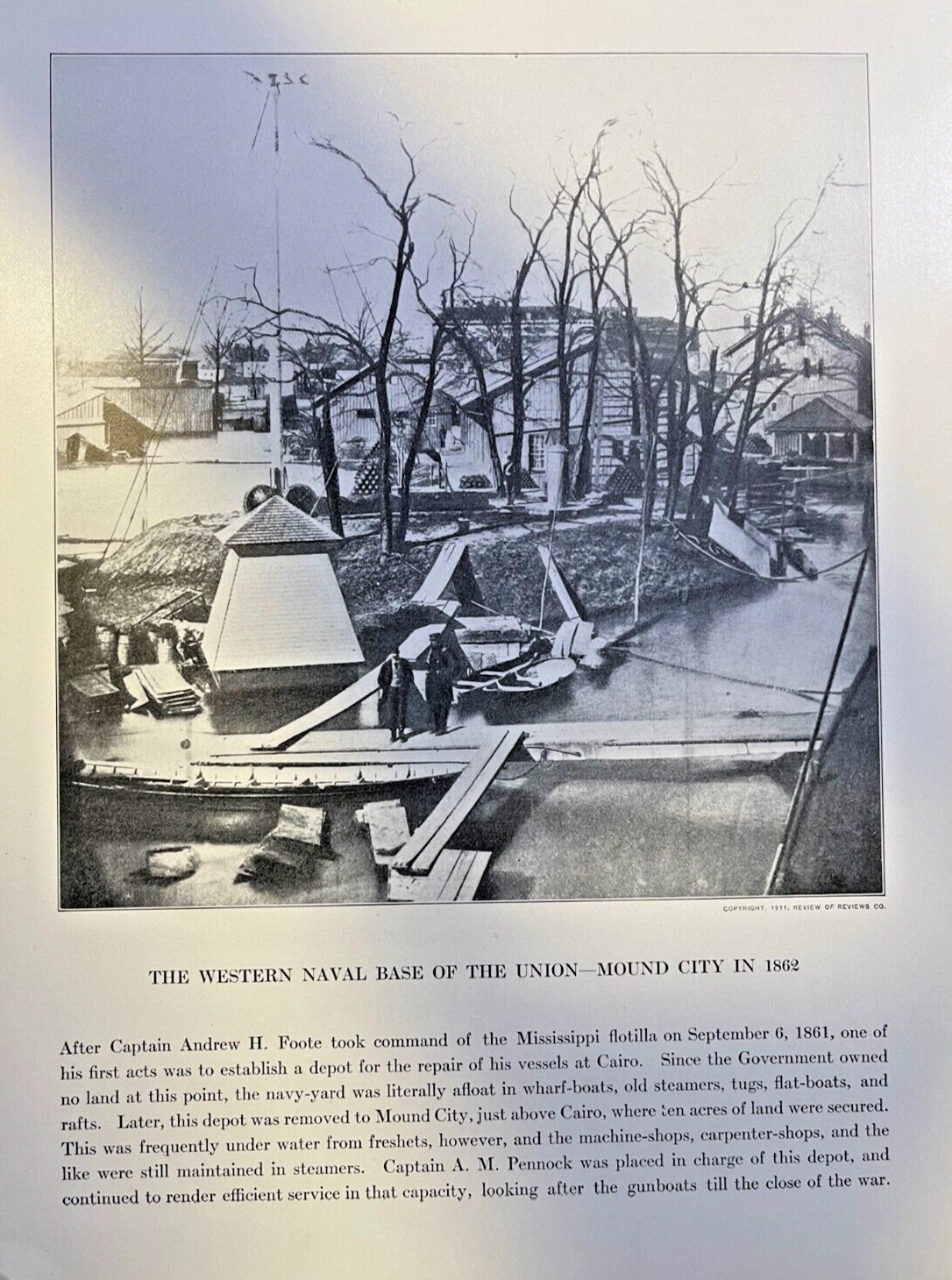 COPYRIGHT, 1911, REVIEW OF REVIEWS CO.

THE WESTERN NAVAL BASE OF THE UNION—MOUND CITY IN 1862

After Captain Andrew H. Foote took command of the Mississippi flotilla on September 6, 1861, one of his first acts was to establish a depot for the repair of his vessels at Cairo. Since the Government owned no land at this point, the navy-yard was literally afloat in wharf-boats, old steamers, tugs, flat-boats, and rafts. Later, this depot was removed to Mound City, just above Cairo, where ten acres of land were secured. This was frequently under water from freshets, however, and the machine-shops, carpenter-shops, and the like were still maintained in steamers. Captain A. M. Pennock was placed in charge of this depot, and continued to render efficient service in that capacity, looking after the gunboats till the close of the war.